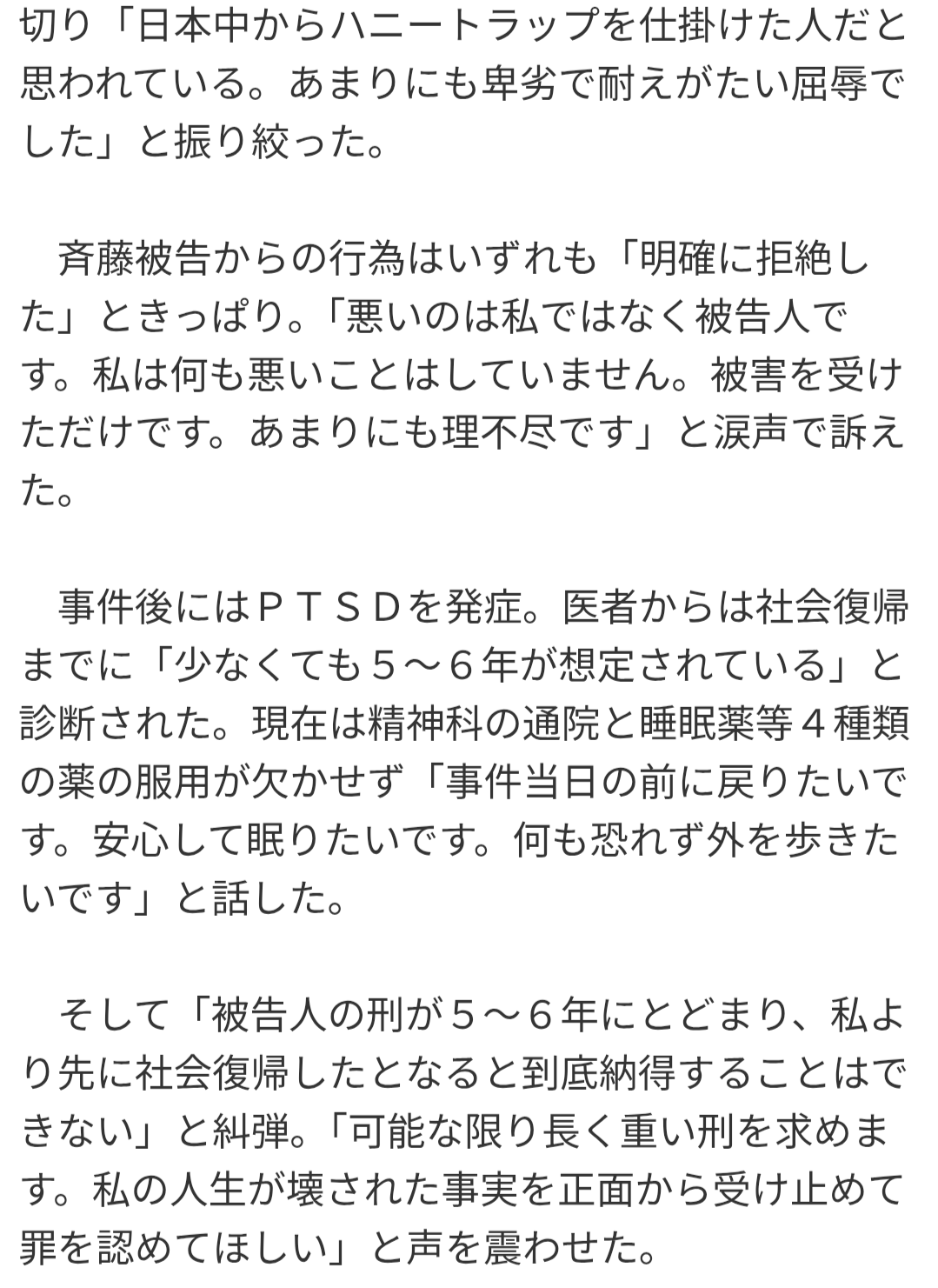 切り「日本中からハニートラップを仕掛けた人だと思われている。あまりにも卑劣で耐えがたい屈辱でした」と振り絞った。

　斉藤被告からの行為はいずれも「明確に拒絶した」ときっぱり。「悪いのは私ではなく被告人です。私は何も悪いことはしていません。被害を受けただけです。あまりにも理不尽です」と涙声で訴えた。

　事件後にはＰＴＳＤを発症。医者からは社会復帰までに「少なくても５～６年が想定されている」と診断された。現在は精神科の通院と睡眠薬等４種類の薬の服用が欠かせず「事件当日の前に戻りたいです。安心して眠りたいです。何も恐れず外を歩きたいです」と話した。

　そして「被告人の刑が５～６年にとどまり、私より先に社会復帰したとなると到底納得することはできない」と糾弾。「可能な限り長く重い刑を求めます。私の人生が壊された事実を正面から受け止めて罪を認めてほしい」と声を震わせた。